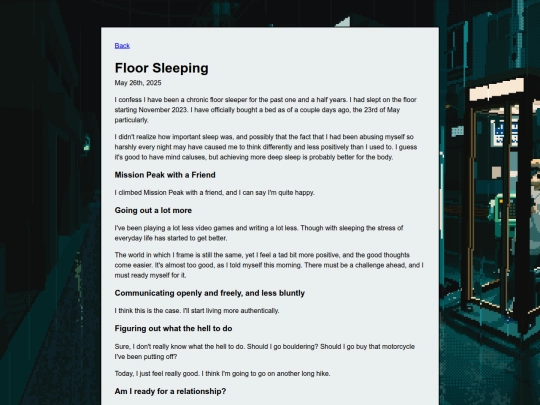 Back

Floor Sleeping

May 26th, 2025

I confess I have been a chronic floor sleeper for the past one and a half years. I had slept on the floor starting November 2023. I have officially bought a bed as of a couple days ago, the 23rd of May particularly.

I didn't realize how important sleep was, and possibly that the fact that I had been abusing myself so harshly every night may have caused me to think differently and less positively than I used to. I guess it's good to have mind caluses, but achieving more deep sleep is probably better for the body.

Mission Peak with a Friend

I climbed Mission Peak with a friend, and I can say I'm quite happy.

Going out a lot more

I've been playing a lot less video games and writing a lot less. Though with sleeping the stress of everyday life has started to get better.

The world in which I frame is still the same, yet I feel a tad bit more positive, and the good thoughts come easier. It's almost too good, as I told myself this morning. There must be a challenge ahead, and I must ready myself for it.

Communicating openly and freely, and less bluntly

I think this is the case. I'll start living more authentically.

Figuring out what the hell to do

Sure, I don't really know what the hell to do. Should I go bouldering? Should I go buy that motorcycle I've been putting off?

Today, I just feel really good. I think I'm going to go on another long hike.

Am I ready for a relationship?